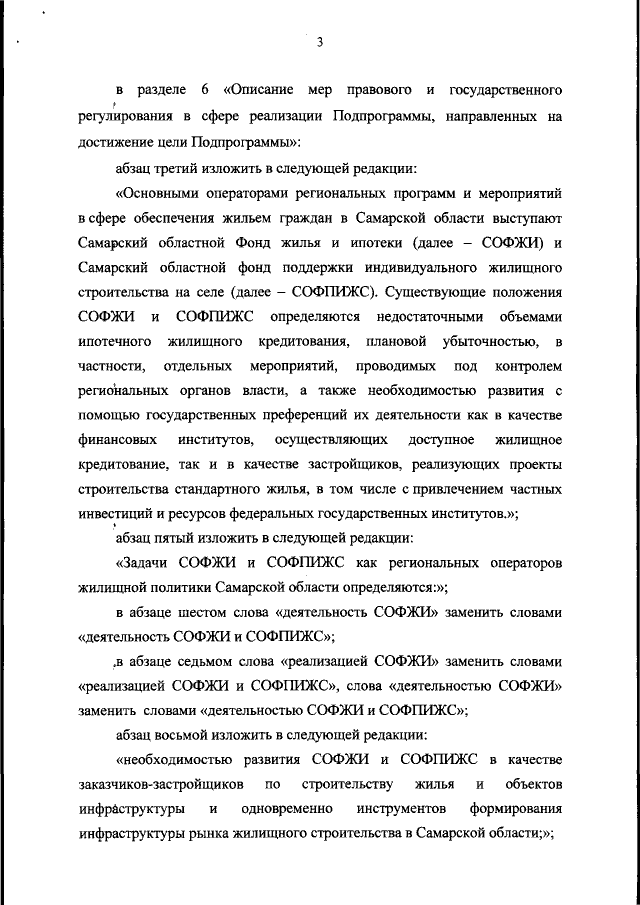 3

в разделе 6 «Описание мер правового и государственного регулирования в сфере реализации Подпрограммы, направленных на достижение цели Подпрограммы»:

абзац третий изложить в следующей редакции:

«Основными операторами региональных программ и мероприятий в сфере обеспечения жильем граждан в Самарской области выступают Самарский областной Фонд жилья и ипотеки (далее – СОФЖИ) и Самарский областной фонд поддержки индивидуального жилищного строительства на селе (далее – СОФПИЖС). Существующие положения СОФЖИ и СОФПИЖС определяются недостаточными объемами ипотечного жилищного кредитования, плановой убыточностью, в частности, отдельных мероприятий, проводимых под контролем региональных органов власти, а также необходимостью развития с помощью государственных преференций их деятельности как в качестве финансовых институтов, осуществляющих доступное жилищное кредитование, так и в качестве застройщиков, реализующих проекты строительства стандартного жилья, в том числе с привлечением частных инвестиций и ресурсов федеральных государственных институтов.»;

абзац пятый изложить в следующей редакции:

«Задачи СОФЖИ и СОФПИЖС как региональных операторов жилищной политики Самарской области определяются:»;

в абзаце шестом слова «деятельность СОФЖИ» заменить словами «деятельность СОФЖИ и СОФПИЖС»;

в абзаце седьмом слова «реализацией СОФЖИ» заменить словами «реализацией СОФЖИ и СОФПИЖС», слова «деятельностью СОФЖИ» заменить словами «деятельностью СОФЖИ и СОФПИЖС»;

абзац восьмой изложить в следующей редакции:

«необходимостью развития СОФЖИ и СОФПИЖС в качестве заказчиков-застройщиков по строительству жилья и объектов инфраструктуры и одновременно инструментов формирования инфраструктуры рынка жилищного строительства в Самарской области;»;